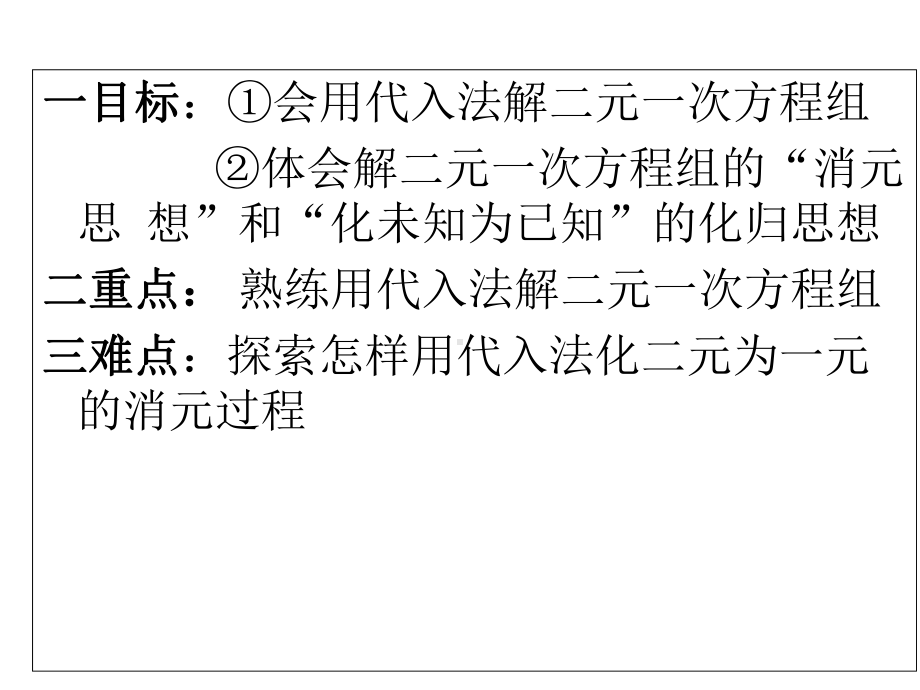 一目标：①会用代入法解二元一次方程组

②体会解二元一次方程组的“消元思 想”和“化未知为已知”的化归思想

二重点： 熟练用代入法解二元一次方程组

三难点：探索怎样用代入法化二元为一元的消元过程